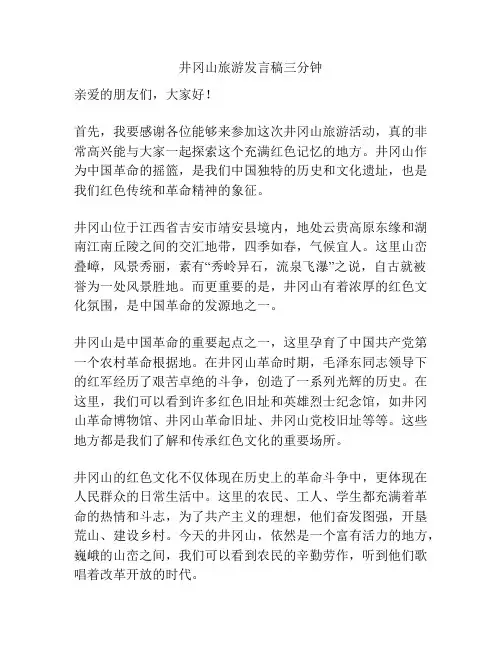 井冈山旅游发言稿三分钟

亲爱的朋友们，大家好！

首先，我要感谢各位能够来参加这次井冈山旅游活动，真的非常高兴能与大家一起探索这个充满红色记忆的地方。井冈山作为中国革命的摇篮，是我们中国独特的历史和文化遗址，也是我们红色传统和革命精神的象征。

井冈山位于江西省吉安市靖安县境内，地处云贵高原东缘和湖南江南丘陵之间的交汇地带，四季如春，气候宜人。这里山峦叠嶂，风景秀丽，素有“秀岭异石，流泉飞瀑”之说，自古就被誉为一处风景胜地。而更重要的是，井冈山有着浓厚的红色文化氛围，是中国革命的发源地之一。

井冈山是中国革命的重要起点之一，这里孕育了中国共产党第一个农村革命根据地。在井冈山革命时期，毛泽东同志领导下的红军经历了艰苦卓绝的斗争，创造了一系列光辉的历史。在这里，我们可以看到许多红色旧址和英雄烈士纪念馆，如井冈山革命博物馆、井冈山革命旧址、井冈山党校旧址等等。这些地方都是我们了解和传承红色文化的重要场所。

井冈山的红色文化不仅体现在历史上的革命斗争中，更体现在人民群众的日常生活中。这里的农民、工人、学生都充满着革命的热情和斗志，为了共产主义的理想，他们奋发图强，开垦荒山、建设乡村。今天的井冈山，依然是一个富有活力的地方，巍峨的山峦之间，我们可以看到农民的辛勤劳作，听到他们歌唱着改革开放的时代。